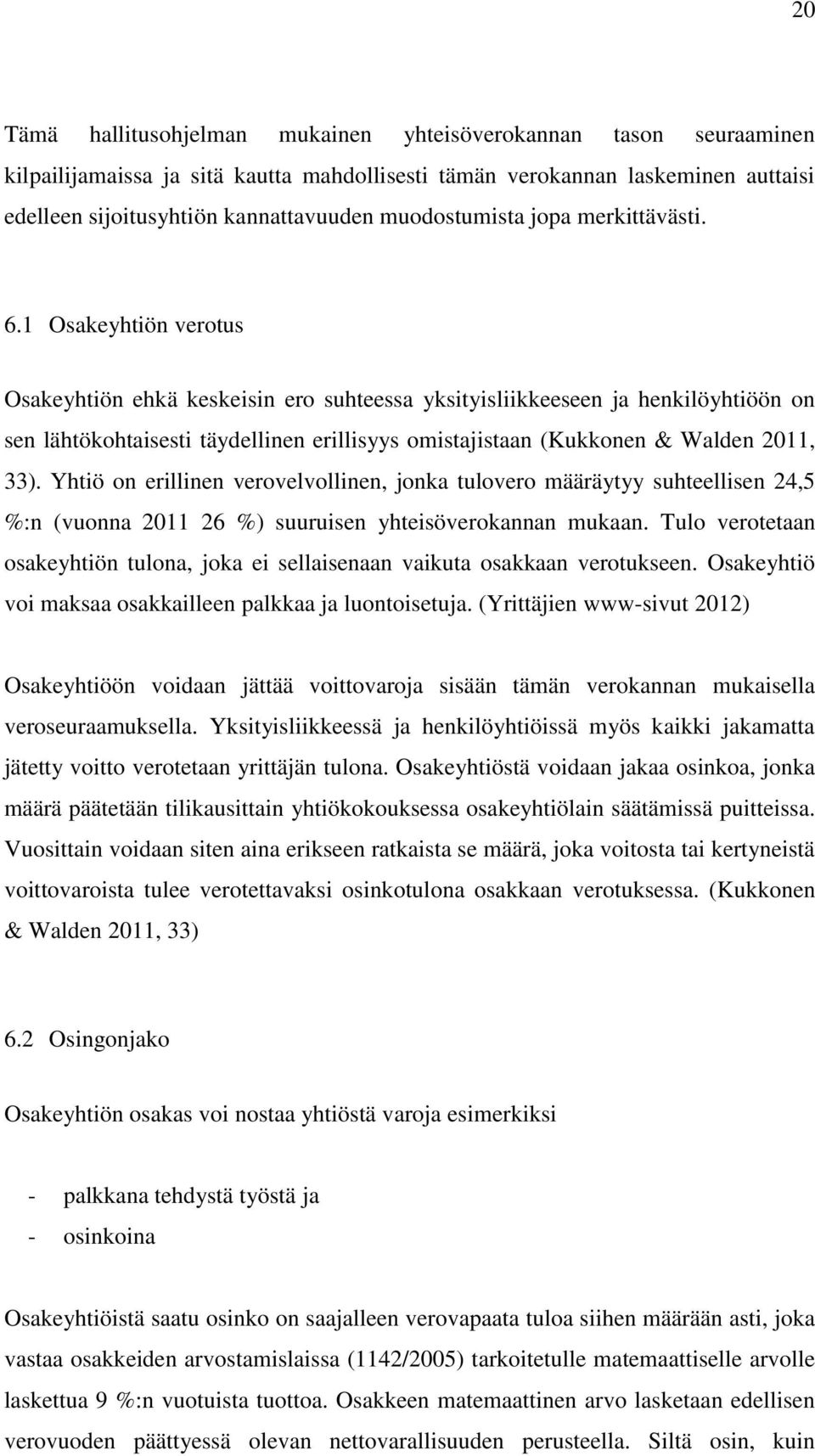 20

Tämä hallitusohjelman mukainen yhteisöverokannan tason seuraaminen kilpailijamaissa ja sitä kautta mahdollisesti tämän verokannan laskeminen auttaisi edelleen sijoitusyhtiön kannattavuuden muodostumista jopa merkittävästi.

6.1 Osakeyhtiön verotus

Osakeyhtiön ehkä keskeisin ero suhteessa yksityisliikkeeseen ja henkilöyhtiöön on sen lähtökohtaisesti täydellinen erillisyys omistajistaan (Kukkonen & Walden 2011, 33). Yhtiö on erillinen verovelvollinen, jonka tulovero määräytyy suhteellisen 24,5 %:n (vuonna 2011 26 %) suuruisen yhteisöverokannan mukaan. Tulo verotetaan osakeyhtiön tulona, joka ei sellaisenaan vaikuta osakkaan verotukseen. Osakeyhtiö voi maksaa osakkailleen palkkaa ja luontoisetuja. (Yrittäjien www-sivut 2012)

Osakeyhtiöön voidaan jättää voittovaroja sisään tämän verokannan mukaisella veroseuraamuksella. Yksityisliikkeessä ja henkilöyhtiöissä myös kaikki jakamatta jätetty voitto verotetaan yrittäjän tulona. Osakeyhtiöstä voidaan jakaa osinkoa, jonka määrä päätetään tilikausittain yhtiökokouksessa osakeyhtiölain säätämissä puitteissa. Vuosittain voidaan siten aina erikseen ratkaista se määrä, joka voitosta tai kertyneistä voittovaroista tulee verotettavaksi osinkotulona osakkaan verotuksessa. (Kukkonen & Walden 2011, 33)

6.2 Osingonjako

Osakeyhtiön osakas voi nostaa yhtiöstä varoja esimerkiksi

- palkkana tehdystä työstä ja
- osinkoina

Osakeyhtiöistä saatu osinko on saajalleen verovapaata tuloa siihen määrään asti, joka vastaa osakkeiden arvostamislaissa (1142/2005) tarkoitetulle matemaattiselle arvolle laskettua 9 %:n vuotuista tuottoa. Osakkeen matemaattinen arvo lasketaan edellisen verovuoden päättyessä olevan nettovarallisuuden perusteella. Siltä osin, kuin